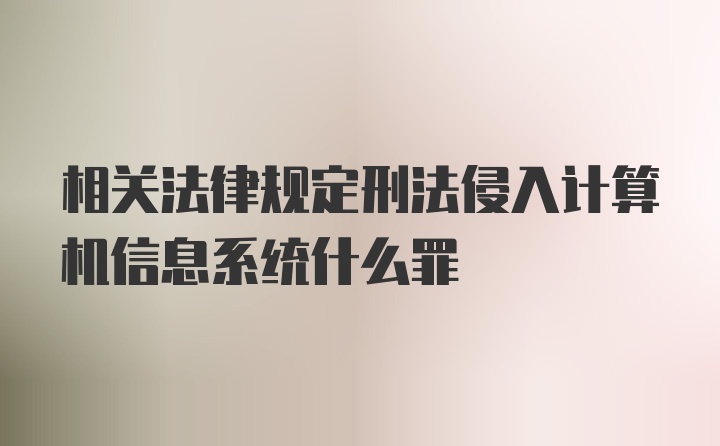 相关法律规定刑法侵入计算机信息系统什么罪